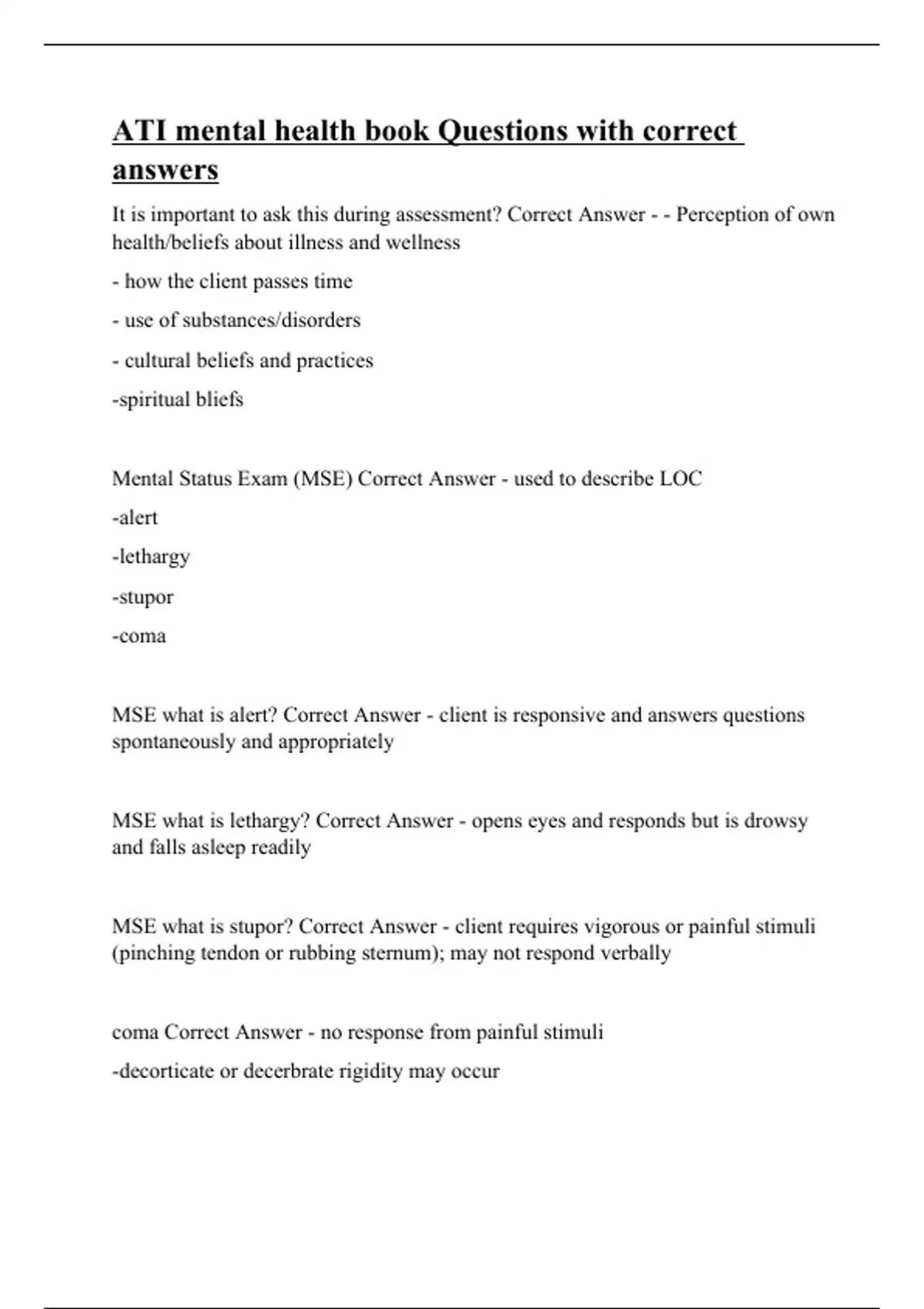 ATI mental health book Questions with correct answers

It is important to ask this during assessment? Correct Answer - - Perception of own health/beliefs about illness and wellness

- how the client passes time

- use of substances/disorders

- cultural beliefs and practices

-spiritual bliefs

Mental Status Exam (MSE) Correct Answer - used to describe LOC

-alert

-lethargy

-stupor

-coma

MSE what is alert? Correct Answer - client is responsive and answers questions spontaneously and appropriately

MSE what is lethargy? Correct Answer - opens eyes and responds but is drowsy and falls asleep readily

MSE what is stupor? Correct Answer - client requires vigorous or painful stimuli (pinching tendon or rubbing sternum); may not respond verbally

coma Correct Answer - no response from painful stimuli

-decorticate or decerbrate rigidity may occur